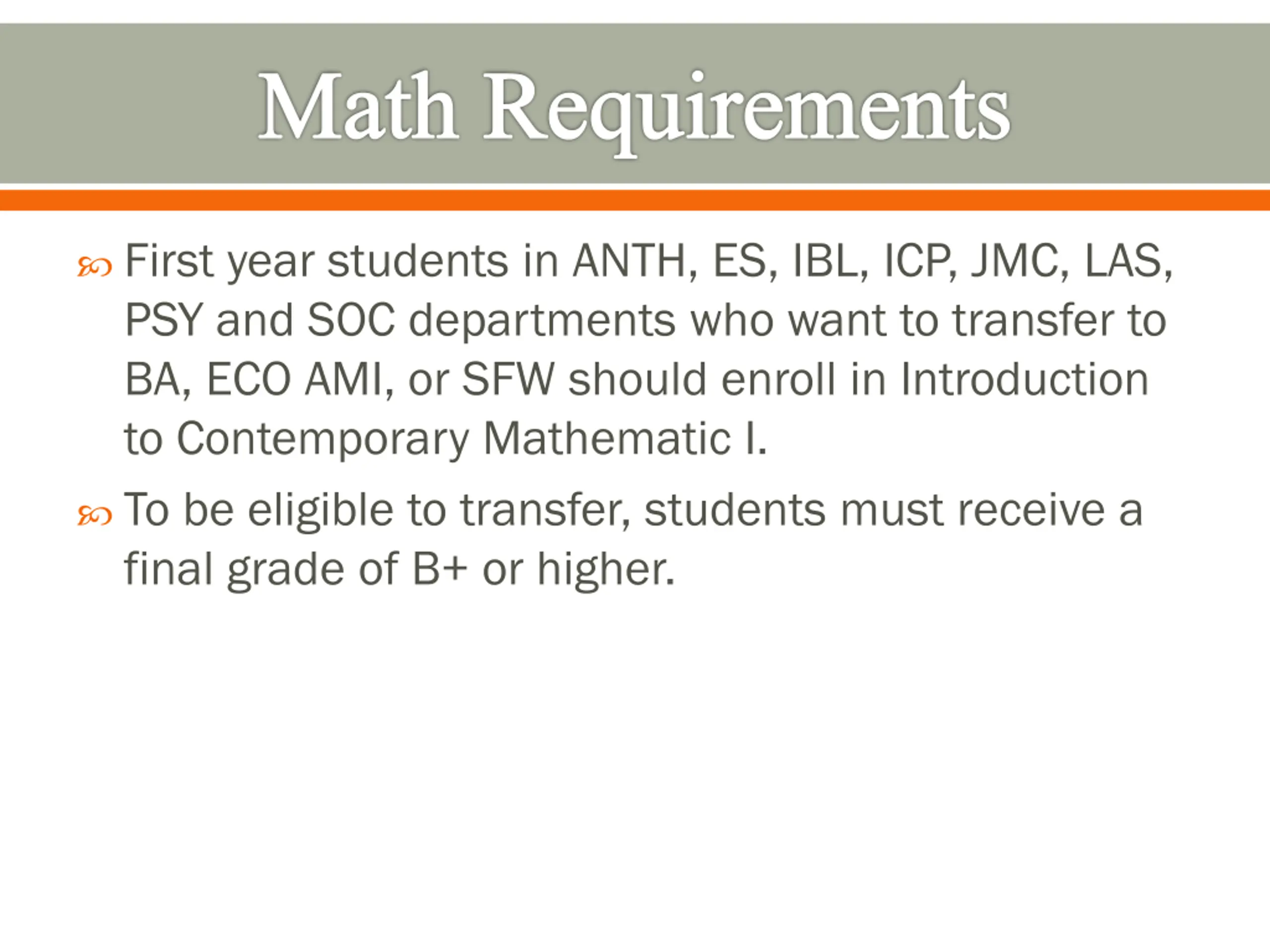 Math Requirements

First year students in ANTH, ES, IBL, ICP, JMC, LAS, PSY and SOC departments who want to transfer to BA, ECO AMI, or SFW should enroll in Introduction to Contemporary Mathematic I.

To be eligible to transfer, students must receive a final grade of B+ or higher.